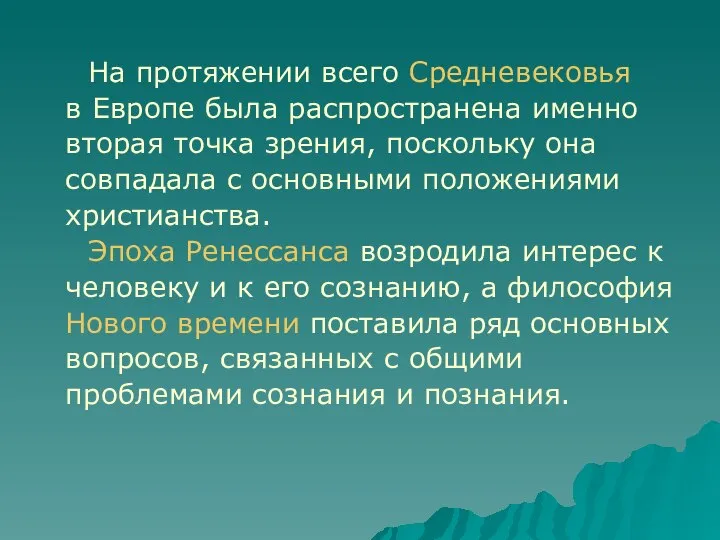 На протяжении всего Средневековья в Европе была распространена именно вторая точка зрения, поскольку она совпадала с основными положениями христианства.

Эпоха Ренессанса возродила интерес к человеку и к его сознанию, а философия Нового времени поставила ряд основных вопросов, связанных с общими проблемами сознания и познания.